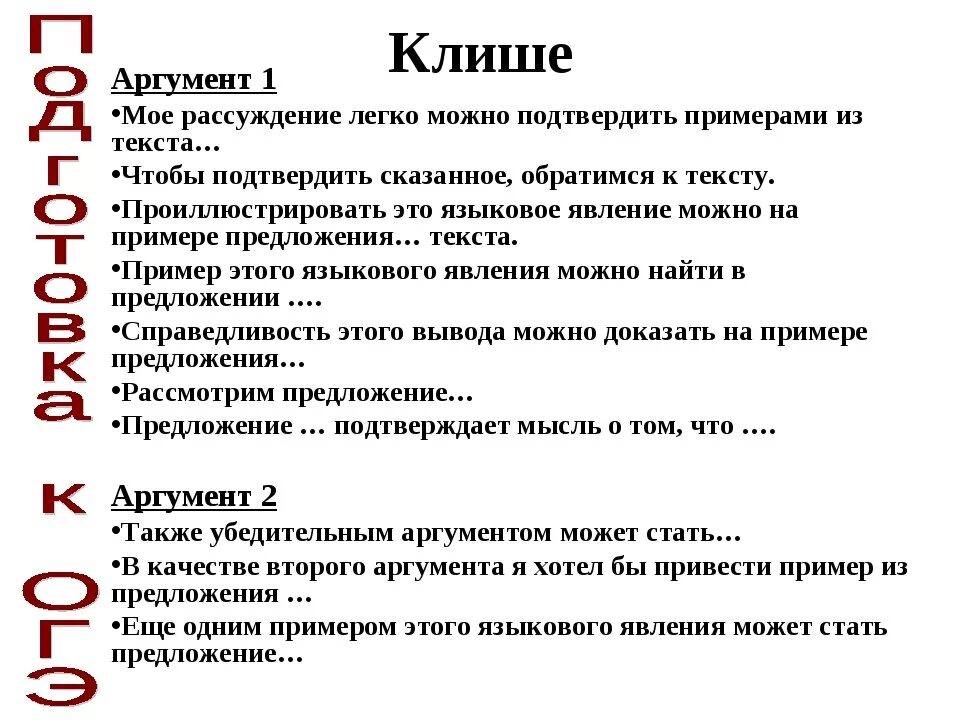 Подготовка к ОГЭ

Клише

Аргумент 1

•Мое рассуждение легко можно подтвердить примерами из текста…

•Чтобы подтвердить сказанное, обратимся к тексту.

•Проиллюстрировать это языковое явление можно на примере предложения… текста.

•Пример этого языкового явления можно найти в предложении ….

•Справедливость этого вывода можно доказать на примере предложения…

•Рассмотрим предложение…

•Предложение … подтверждает мысль о том, что ….

Аргумент 2

•Также убедительным аргументом может стать…

•В качестве второго аргумента я хотел бы привести пример из предложения …

•Еще одним примером этого языкового явления может стать предложение…